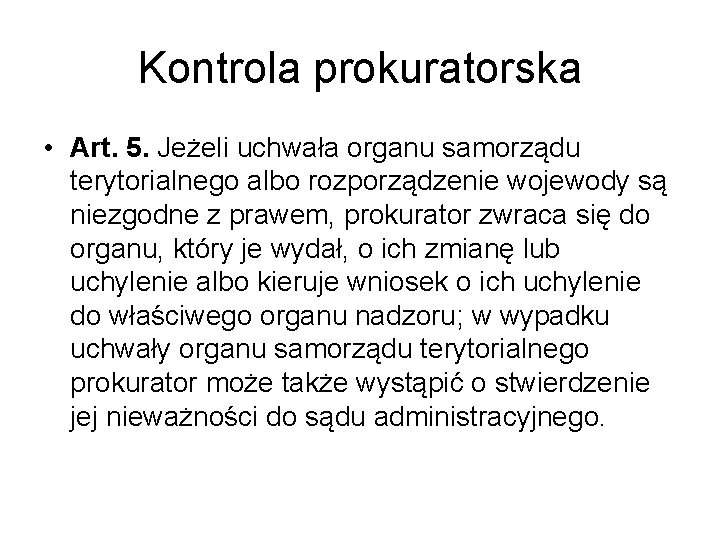 Kontrola prokuratorska

• Art. 5. Jeżeli uchwała organu samorządu terytorialnego albo rozporządzenie wojewody są niezgodne z prawem, prokurator zwraca się do organu, który je wydał, o ich zmianę lub uchylenie albo kieruje wniosek o ich uchylenie do właściwego organu nadzoru; w wypadku uchwały organu samorządu terytorialnego prokurator może także wystąpić o stwierdzenie jej nieważności do sądu administracyjnego.